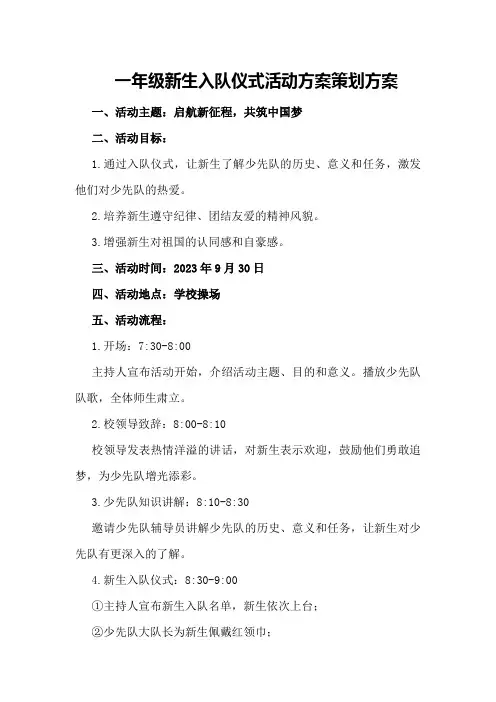 一年级新生入队仪式活动方案策划方案

一、活动主题：启航新征程，共筑中国梦

二、活动目标：

1.通过入队仪式，让新生了解少先队的历史、意义和任务，激发他们对少先队的热爱。

2.培养新生遵守纪律、团结友爱的精神风貌。

3.增强新生对祖国的认同感和自豪感。

三、活动时间：2023年9月30日

四、活动地点：学校操场

五、活动流程：

1.开场：7:30-8:00

主持人宣布活动开始，介绍活动主题、目的和意义。播放少先队队歌，全体师生肃立。

2.校领导致辞：8:00-8:10

校领导发表热情洋溢的讲话，对新生表示欢迎，鼓励他们勇敢追梦，为少先队增光添彩。

3.少先队知识讲解：8:10-8:30

邀请少先队辅导员讲解少先队的历史、意义和任务，让新生对少先队有更深入的了解。

4.新生入队仪式：8:30-9:00

①主持人宣布新生入队名单，新生依次上台；

②少先队大队长为新生佩戴红领巾；